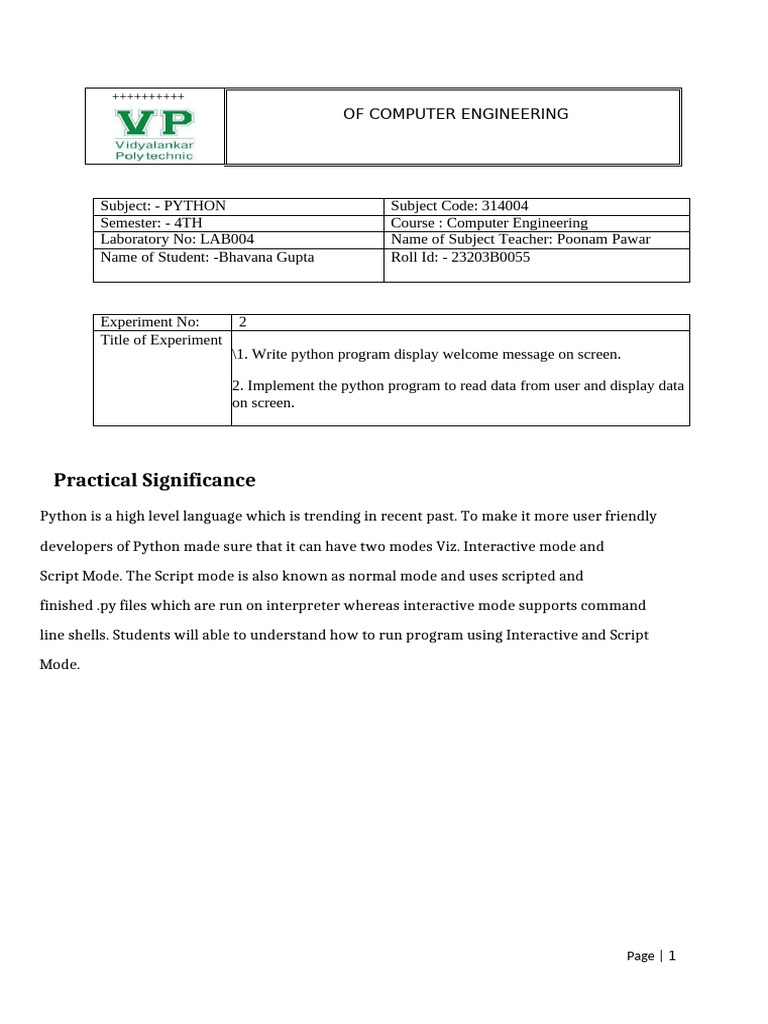 ++++++++++
VP
Vidyalankar
Polytechnic

OF COMPUTER ENGINEERING

| Subject: - PYTHON | Subject Code: 314004 |
|---|---|
| Semester: - 4TH | Course : Computer Engineering |
| Laboratory No: LAB004 | Name of Subject Teacher: Poonam Pawar |
| Name of Student: -Bhavana Gupta | Roll Id: - 23203B0055 |

| Experiment No: | 2 |
|---|---|
| Title of Experiment | \1. Write python program display welcome message on screen. 2. Implement the python program to read data from user and display data on screen. |

Practical Significance

Python is a high level language which is trending in recent past. To make it more user friendly developers of Python made sure that it can have two modes Viz. Interactive mode and Script Mode. The Script mode is also known as normal mode and uses scripted and finished .py files which are run on interpreter whereas interactive mode supports command line shells. Students will able to understand how to run program using Interactive and Script Mode.

Page | 1